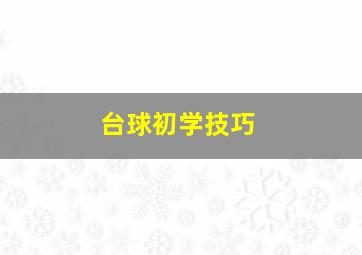 台球初学技巧